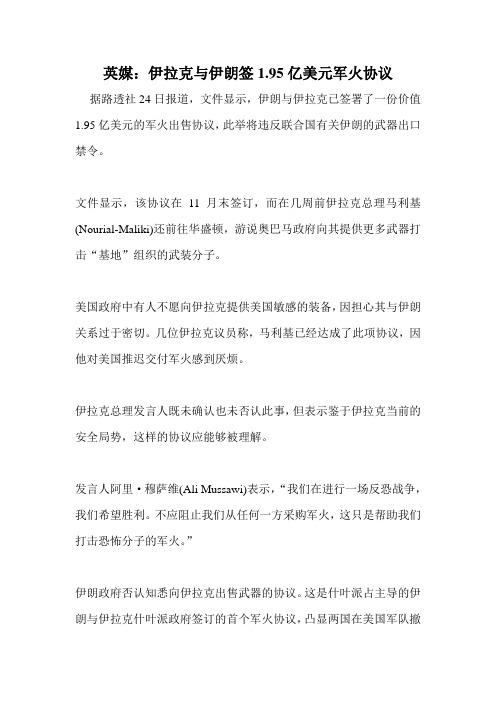 英媒：伊拉克与伊朗签 1.95 亿美元军火协议

据路透社 24 日报道，文件显示，伊朗与伊拉克已签署了一份价值 1.95 亿美元的军火出售协议，此举将违反联合国有关伊朗的武器出口禁令。

文件显示，该协议在 11 月末签订，而在几周前伊拉克总理马利基(Nourial-Maliki)还前往华盛顿，游说奥巴马政府向其提供更多武器打击“基地”组织的武装分子。

美国政府中有人不愿向伊拉克提供美国敏感的装备，因担心其与伊朗关系过于密切。几位伊拉克议员称，马利基已经达成了此项协议，因他对美国推迟交付军火感到厌烦。

伊拉克总理发言人既未确认也未否认此事，但表示鉴于伊拉克当前的安全局势，这样的协议应能够被理解。

发言人阿里·穆萨维(Ali Mussawi)表示，“我们在进行一场反恐战争，我们希望胜利。不应阻止我们从任何一方采购军火，这只是帮助我们打击恐怖分子的军火。”

伊朗政府否认知悉向伊拉克出售武器的协议。这是什叶派占主导的伊朗与伊拉克什叶派政府签订的首个军火协议，凸显两国在美国军队撤